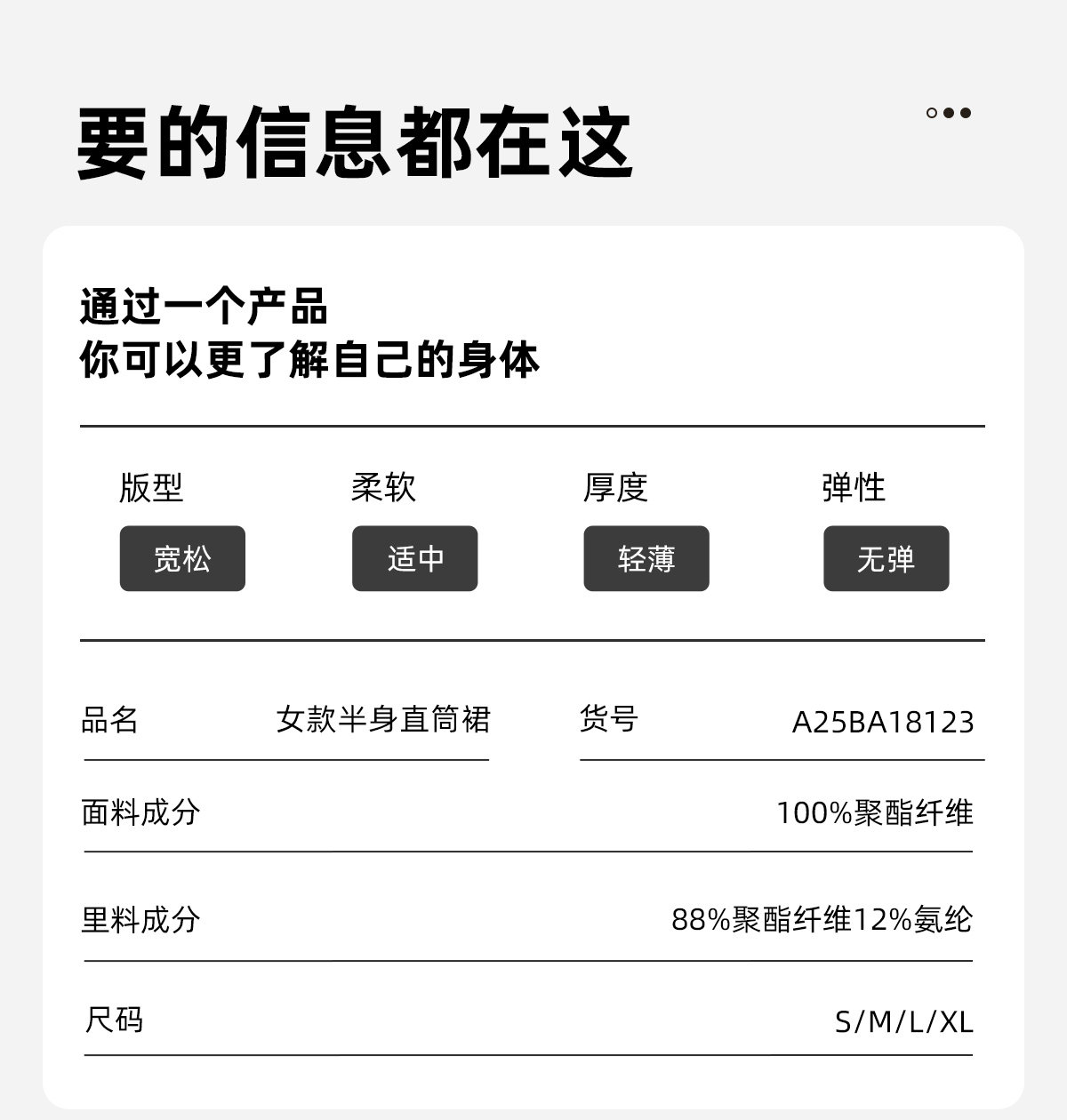 要的信息都在这

通过一个产品
你可以更了解自己的身体

版型
宽松

柔软
适中

厚度
轻薄

弹性
无弹

品名 女款半身直筒裙

货号 A25BA18123

面料成分 100%聚酯纤维

里料成分 88%聚酯纤维12%氨纶

尺码 S/M/L/XL